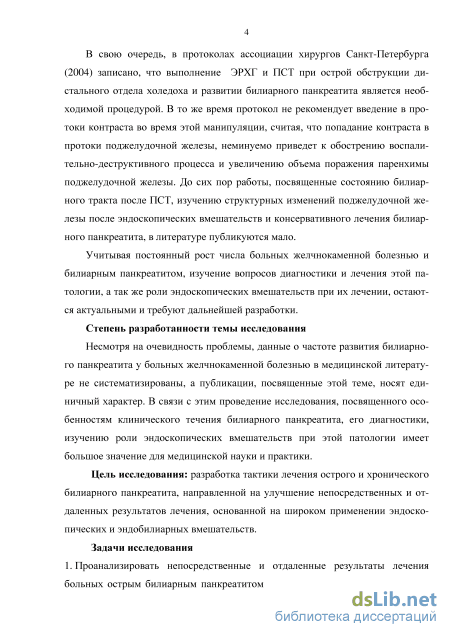 4

В свою очередь, в протоколах ассоциации хирургов Санкт-Петербурга (2004) записано, что выполнение ЭРХГ и ПСТ при острой обструкции дистального отдела холедоха и развитии билиарного панкреатита является необходимой процедурой. В то же время протокол не рекомендует введение в протоки контраста во время этой манипуляции, считая, что попадание контраста в протоки поджелудочной железы, неминуемо приведет к обострению воспалительно-деструктивного процесса и увеличению объема поражения паренхимы поджелудочной железы. До сих пор работы, посвященные состоянию билиарного тракта после ПСТ, изучению структурных изменений поджелудочной железы после эндоскопических вмешательств и консервативного лечения билиарного панкреатита, в литературе публикуются мало.

Учитывая постоянный рост числа больных желчнокаменной болезнью и билиарным панкреатитом, изучение вопросов диагностики и лечения этой патологии, а так же роли эндоскопических вмешательств при их лечении, остаются актуальными и требуют дальнейшей разработки.

Степень разработанности темы исследования

Несмотря на очевидность проблемы, данные о частоте развития билиарного панкреатита у больных желчнокаменной болезнью в медицинской литературе не систематизированы, а публикации, посвященные этой теме, носят единичный характер. В связи с этим проведение исследования, посвященного особенностям клинического течения билиарного панкреатита, его диагностики, изучению роли эндоскопических вмешательств при этой патологии имеет большое значение для медицинской науки и практики.

Цель исследования: разработка тактики лечения острого и хронического билиарного панкреатита, направленной на улучшение непосредственных и отдаленных результатов лечения, основанной на широком применении эндоскопических и эндобилиарных вмешательств.

Задачи исследования

1. Проанализировать непосредственные и отдаленные результаты лечения больных острым билиарным панкреатитом

dsLib.net
библиотека диссертаций